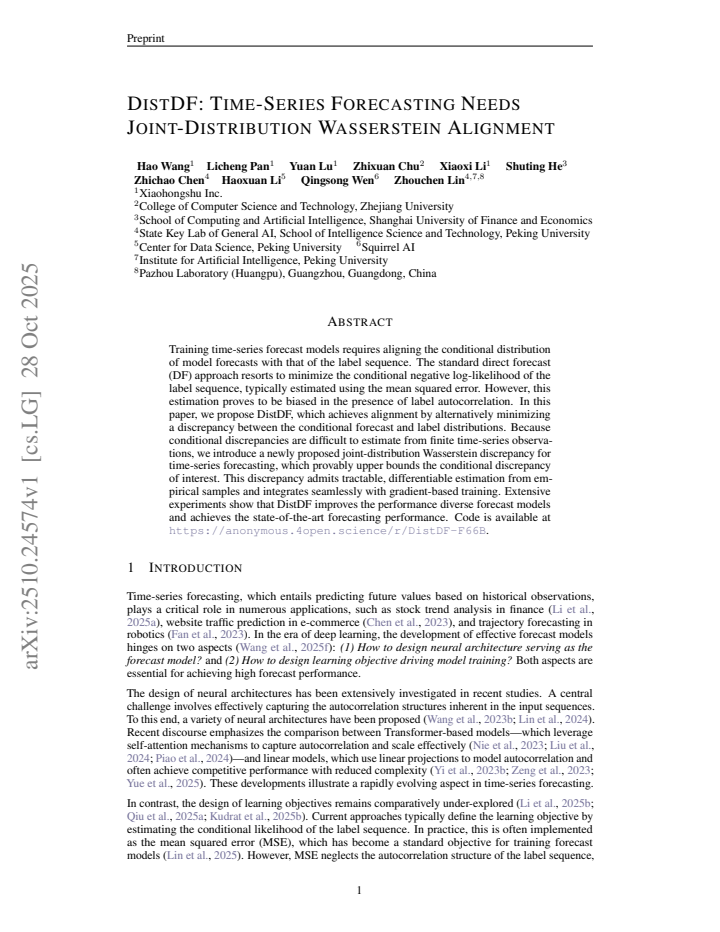 Preprint

DISTDF: TIME-SERIES FORECASTING NEEDS JOINT-DISTRIBUTION WASSERSTEIN ALIGNMENT

Hao Wang$^{1}$ Licheng Pan$^{1}$ Yuan Lu$^{1}$ Zhixuan Chu$^{2}$ Xiaoxi Li$^{1}$ Shuting He$^{3}$
Zhichao Chen$^{4}$ Haoxuan Li$^{5}$ Qingsong Wen$^{6}$ Zhouchen Lin$^{4,7,8}$
$^{1}$Xiaohongshu Inc.
$^{2}$College of Computer Science and Technology, Zhejiang University
$^{3}$School of Computing and Artificial Intelligence, Shanghai University of Finance and Economics
$^{4}$State Key Lab of General AI, School of Intelligence Science and Technology, Peking University
$^{5}$Center for Data Science, Peking University $^{6}$Squirrel AI
$^{7}$Institute for Artificial Intelligence, Peking University
$^{8}$Pazhou Laboratory (Huangpu), Guangzhou, Guangdong, China

ABSTRACT

Training time-series forecast models requires aligning the conditional distribution of model forecasts with that of the label sequence. The standard direct forecast (DF) approach resorts to minimize the conditional negative log-likelihood of the label sequence, typically estimated using the mean squared error. However, this estimation proves to be biased in the presence of label autocorrelation. In this paper, we propose DistDF, which achieves alignment by alternatively minimizing a discrepancy between the conditional forecast and label distributions. Because conditional discrepancies are difficult to estimate from finite time-series observations, we introduce a newly proposed joint-distribution Wasserstein discrepancy for time-series forecasting, which provably upper bounds the conditional discrepancy of interest. This discrepancy admits tractable, differentiable estimation from empirical samples and integrates seamlessly with gradient-based training. Extensive experiments show that DistDF improves the performance diverse forecast models and achieves the state-of-the-art forecasting performance. Code is available at https://anonymous.4open.science/r/DistDF-F66B.

1 INTRODUCTION

Time-series forecasting, which entails predicting future values based on historical observations, plays a critical role in numerous applications, such as stock trend analysis in finance (Li et al., 2025a), website traffic prediction in e-commerce (Chen et al., 2023), and trajectory forecasting in robotics (Fan et al., 2023). In the era of deep learning, the development of effective forecast models hinges on two aspects (Wang et al., 2025f): (1) How to design neural architecture serving as the forecast model? and (2) How to design learning objective driving model training? Both aspects are essential for achieving high forecast performance.

The design of neural architectures has been extensively investigated in recent studies. A central challenge involves effectively capturing the autocorrelation structures inherent in the input sequences. To this end, a variety of neural architectures have been proposed (Wang et al., 2023b; Lin et al., 2024). Recent discourse emphasizes the comparison between Transformer-based models—which leverage self-attention mechanisms to capture autocorrelation and scale effectively (Nie et al., 2023; Liu et al., 2024; Piao et al., 2024)—and linear models, which use linear projections to model autocorrelation and often achieve competitive performance with reduced complexity (Yi et al., 2023b; Zeng et al., 2023; Yue et al., 2025). These developments illustrate a rapidly evolving aspect in time-series forecasting.

In contrast, the design of learning objectives remains comparatively under-explored (Li et al., 2025b; Qiu et al., 2025a; Kudrat et al., 2025b). Current approaches typically define the learning objective by estimating the conditional likelihood of the label sequence. In practice, this is often implemented as the mean squared error (MSE), which has become a standard objective for training forecast models (Lin et al., 2025). However, MSE neglects the autocorrelation structure of the label sequence,

1

arXiv:2510.24574v1 [cs.LG] 28 Oct 2025